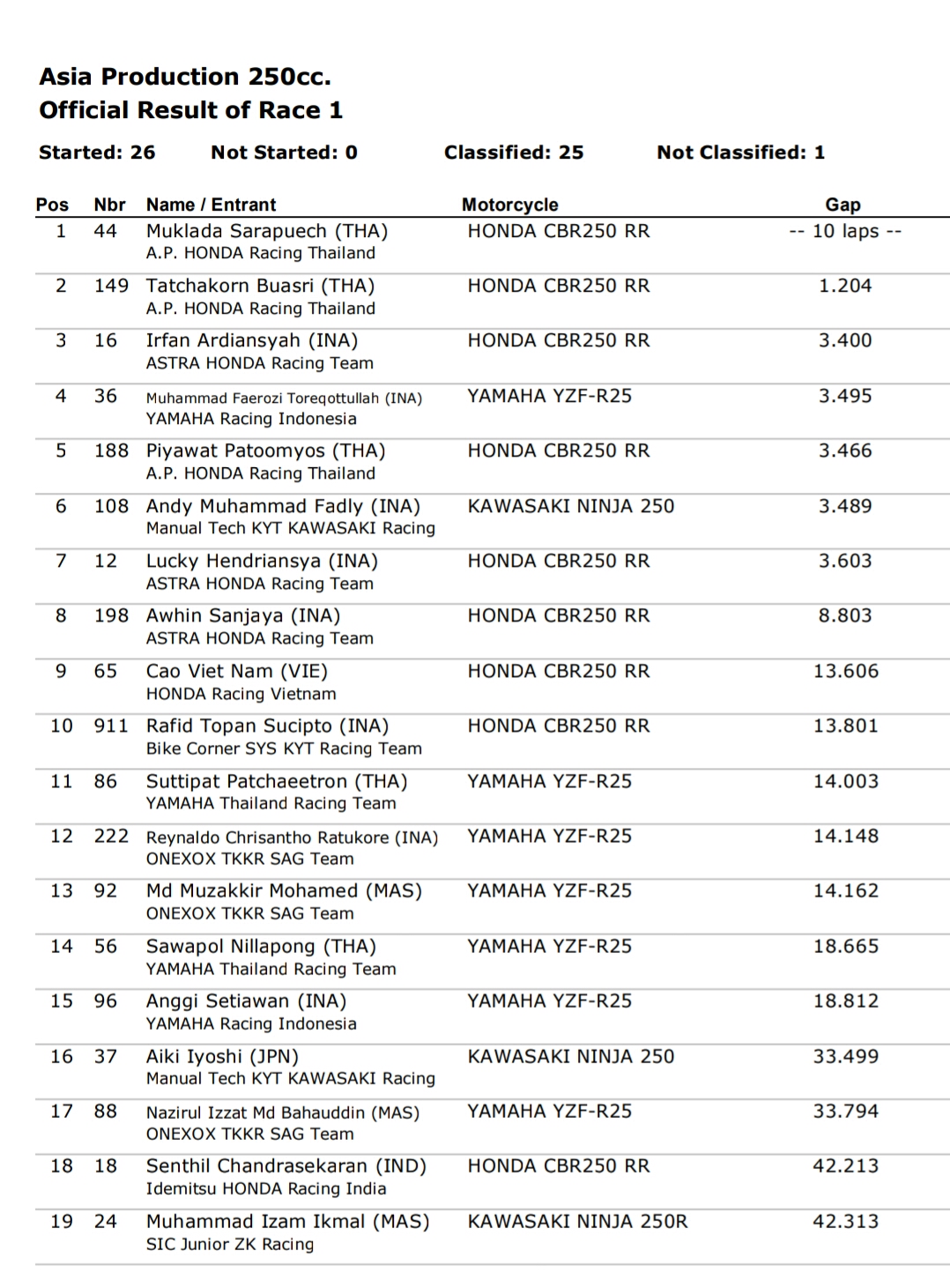 Asia Production 250cc.
Official Result of Race 1

Started: 26 Not Started: 0 Classified: 25 Not Classified: 1

| Pos | Nbr | Name / Entrant | Motorcycle | Gap |
|---|---|---|---|---|
| 1 | 44 | Muklada Sarapuech (THA) A.P. HONDA Racing Thailand | HONDA CBR250 RR | -- 10 laps -- |
| 2 | 149 | Tatchakorn Buasri (THA) A.P. HONDA Racing Thailand | HONDA CBR250 RR | 1.204 |
| 3 | 16 | Irfan Ardiansyah (INA) ASTRA HONDA Racing Team | HONDA CBR250 RR | 3.400 |
| 4 | 36 | Muhammad Faerozi Toreqottullah (INA) YAMAHA Racing Indonesia | YAMAHA YZF-R25 | 3.495 |
| 5 | 188 | Piyawat Patoomyos (THA) A.P. HONDA Racing Thailand | HONDA CBR250 RR | 3.466 |
| 6 | 108 | Andy Muhammad Fadly (INA) Manual Tech KYT KAWASAKI Racing | KAWASAKI NINJA 250 | 3.489 |
| 7 | 12 | Lucky Hendriansya (INA) ASTRA HONDA Racing Team | HONDA CBR250 RR | 3.603 |
| 8 | 198 | Awhin Sanjaya (INA) ASTRA HONDA Racing Team | HONDA CBR250 RR | 8.803 |
| 9 | 65 | Cao Viet Nam (VIE) HONDA Racing Vietnam | HONDA CBR250 RR | 13.606 |
| 10 | 911 | Rafid Topan Sucipto (INA) Bike Corner SYS KYT Racing Team | HONDA CBR250 RR | 13.801 |
| 11 | 86 | Suttipat Patchaeetron (THA) YAMAHA Thailand Racing Team | YAMAHA YZF-R25 | 14.003 |
| 12 | 222 | Reynaldo Chrisantho Ratukore (INA) ONEXOX TKKR SAG Team | YAMAHA YZF-R25 | 14.148 |
| 13 | 92 | Md Muzakkir Mohamed (MAS) ONEXOX TKKR SAG Team | YAMAHA YZF-R25 | 14.162 |
| 14 | 56 | Sawapol Nillapong (THA) YAMAHA Thailand Racing Team | YAMAHA YZF-R25 | 18.665 |
| 15 | 96 | Anggi Setiawan (INA) YAMAHA Racing Indonesia | YAMAHA YZF-R25 | 18.812 |
| 16 | 37 | Aiki Iyoshi (JPN) Manual Tech KYT KAWASAKI Racing | KAWASAKI NINJA 250 | 33.499 |
| 17 | 88 | Nazirul Izzat Md Bahauddin (MAS) ONEXOX TKKR SAG Team | YAMAHA YZF-R25 | 33.794 |
| 18 | 18 | Senthil Chandrasekaran (IND) Idemitsu HONDA Racing India | HONDA CBR250 RR | 42.213 |
| 19 | 24 | Muhammad Izam Ikmal (MAS) SIC Junior ZK Racing | KAWASAKI NINJA 250R | 42.313 |